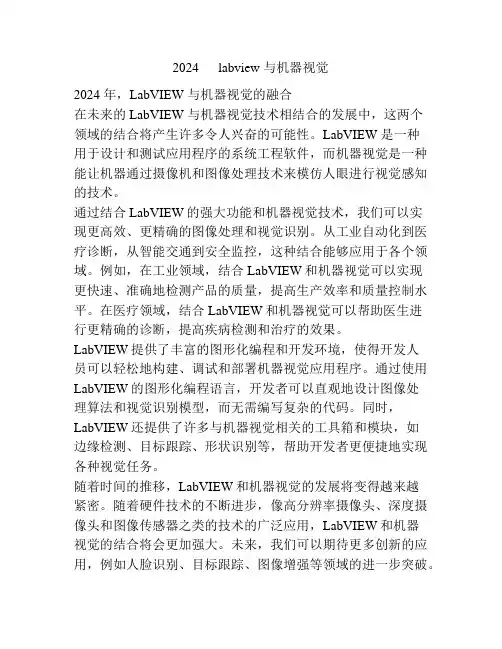 2024 labview 与机器视觉

2024 年，LabVIEW 与机器视觉的融合
在未来的 LabVIEW 与机器视觉技术相结合的发展中，这两个领域的结合将产生许多令人兴奋的可能性。LabVIEW 是一种用于设计和测试应用程序的系统工程软件，而机器视觉是一种能让机器通过摄像机和图像处理技术来模仿人眼进行视觉感知的技术。
通过结合 LabVIEW 的强大功能和机器视觉技术，我们可以实现更高效、更精确的图像处理和视觉识别。从工业自动化到医疗诊断，从智能交通到安全监控，这种结合能够应用于各个领域。例如，在工业领域，结合 LabVIEW 和机器视觉可以实现更快速、准确地检测产品的质量，提高生产效率和质量控制水平。在医疗领域，结合 LabVIEW 和机器视觉可以帮助医生进行更精确的诊断，提高疾病检测和治疗的效果。
LabVIEW 提供了丰富的图形化编程和开发环境，使得开发人员可以轻松地构建、调试和部署机器视觉应用程序。通过使用 LabVIEW 的图形化编程语言，开发者可以直观地设计图像处理算法和视觉识别模型，而无需编写复杂的代码。同时，LabVIEW 还提供了许多与机器视觉相关的工具箱和模块，如边缘检测、目标跟踪、形状识别等，帮助开发者更便捷地实现各种视觉任务。
随着时间的推移，LabVIEW 和机器视觉的发展将变得越来越紧密。随着硬件技术的不断进步，像高分辨率摄像头、深度摄像头和图像传感器之类的技术的广泛应用，LabVIEW 和机器视觉的结合将会更加强大。未来，我们可以期待更多创新的应用，例如人脸识别、目标跟踪、图像增强等领域的进一步突破。